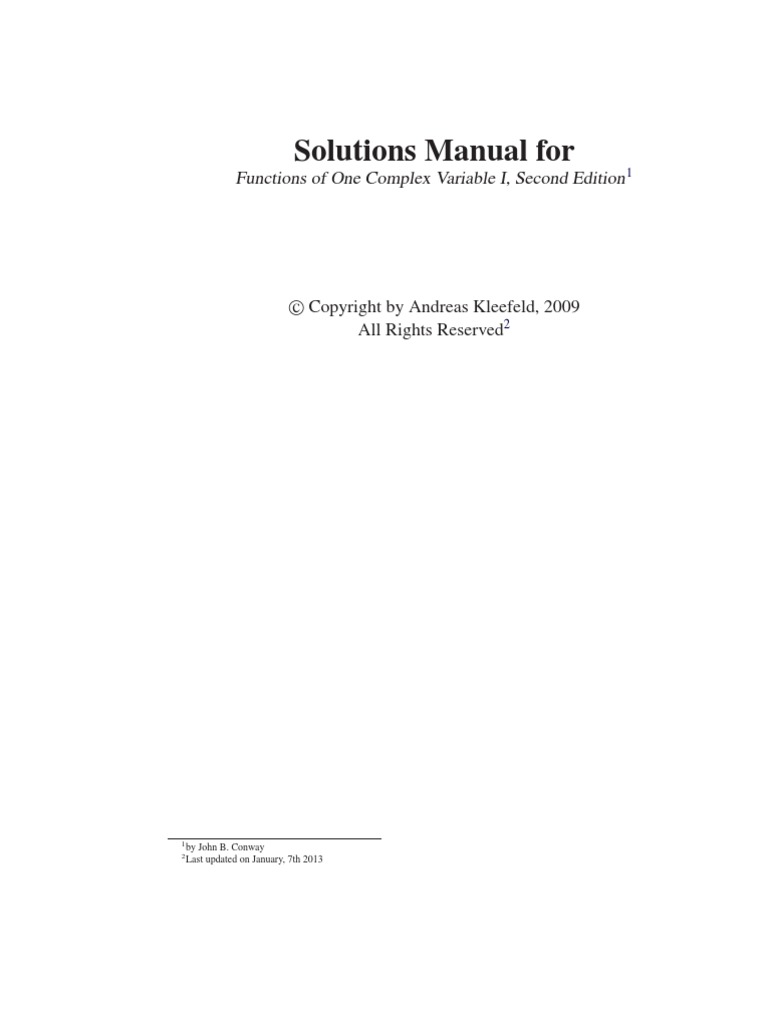 Solutions Manual for

Functions of One Complex Variable I, Second Edition$^1$

© Copyright by Andreas Kleefeld, 2009
All Rights Reserved$^2$

$^1$by John B. Conway
$^2$Last updated on January, 7th 2013